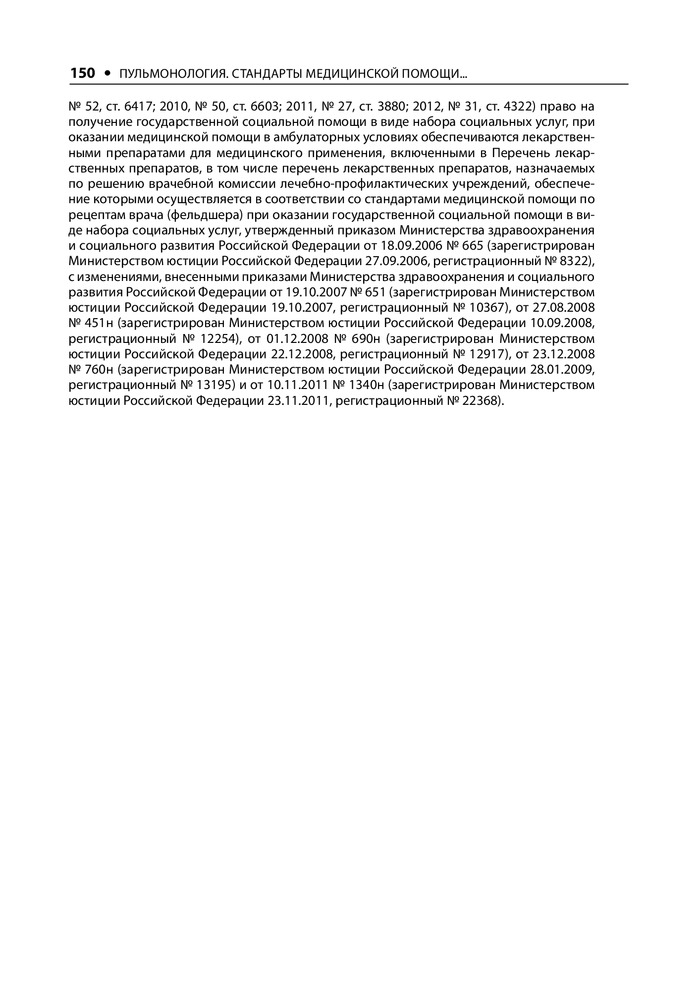 150 • ПУЛЬМОНОЛОГИЯ. СТАНДАРТЫ МЕДИЦИНСКОЙ ПОМОЩИ...

№ 52, ст. 6417; 2010, № 50, ст. 6603; 2011, № 27, ст. 3880; 2012, № 31, ст. 4322) право на получение государственной социальной помощи в виде набора социальных услуг, при оказании медицинской помощи в амбулаторных условиях обеспечиваются лекарственными препаратами для медицинского применения, включенными в Перечень лекарственных препаратов, в том числе перечень лекарственных препаратов, назначаемых по решению врачебной комиссии лечебно-профилактических учреждений, обеспечение которыми осуществляется в соответствии со стандартами медицинской помощи по рецептам врача (фельдшера) при оказании государственной социальной помощи в виде набора социальных услуг, утвержденный приказом Министерства здравоохранения и социального развития Российской Федерации от 18.09.2006 № 665 (зарегистрирован Министерством юстиции Российской Федерации 27.09.2006, регистрационный № 8322), с изменениями, внесенными приказами Министерства здравоохранения и социального развития Российской Федерации от 19.10.2007 № 651 (зарегистрирован Министерством юстиции Российской Федерации 19.10.2007, регистрационный № 10367), от 27.08.2008 № 451н (зарегистрирован Министерством юстиции Российской Федерации 10.09.2008, регистрационный № 12254), от 01.12.2008 № 690н (зарегистрирован Министерством юстиции Российской Федерации 22.12.2008, регистрационный № 12917), от 23.12.2008 № 760н (зарегистрирован Министерством юстиции Российской Федерации 28.01.2009, регистрационный № 13195) и от 10.11.2011 № 1340н (зарегистрирован Министерством юстиции Российской Федерации 23.11.2011, регистрационный № 22368).